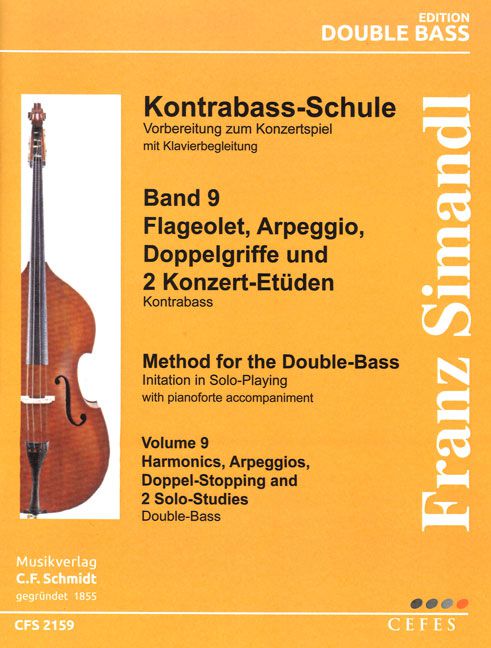 EDITION
DOUBLE BASS

Kontrabass-Schule
Vorbereitung zum Konzertspiel
mit Klavierbegleitung

Band 9
Flageolet, Arpeggio, Doppelgriffe und 2 Konzert-Etüden
Kontrabass

Method for the Double-Bass
Initation in Solo-Playing
with pianoforte accompaniment

Volume 9
Harmonics, Arpeggios, Doppel-Stopping and 2 Solo-Studies
Double-Bass

Franz Simandl

Musikverlag
C.F. Schmidt
gegründet 1855

CFS 2159

CEFES